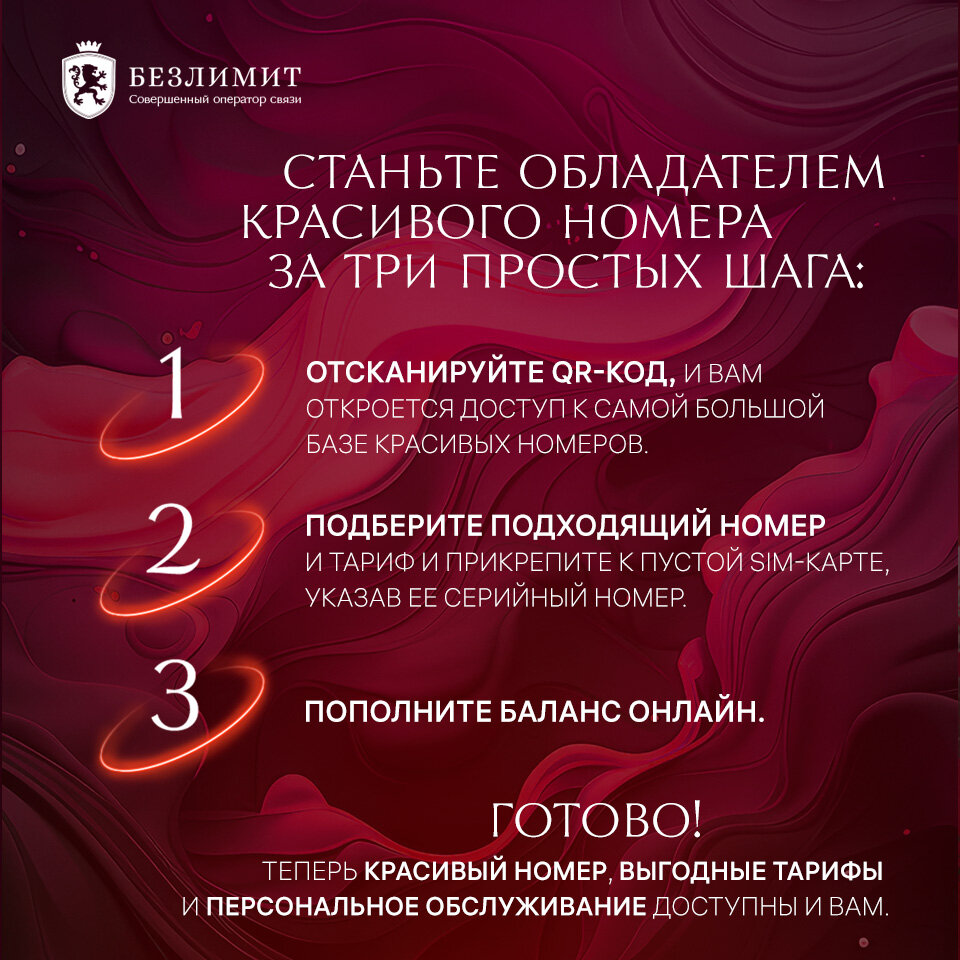 БЕЗЛИМИТ
Совершенный оператор связи

СТАНЬТЕ ОБЛАДАТЕЛЕМ КРАСИВОГО НОМЕРА ЗА ТРИ ПРОСТЫХ ШАГА:

1

ОТСКАНИРУЙТЕ QR-КОД, И ВАМ ОТКРОЕТСЯ ДОСТУП К САМОЙ БОЛЬШОЙ БАЗЕ КРАСИВЫХ НОМЕРОВ.

2

ПОДБЕРИТЕ ПОДХОДЯЩИЙ НОМЕР И ТАРИФ И ПРИКРЕПИТЕ К ПУСТОЙ SIM-КАРТЕ, УКАЗАВ ЕЕ СЕРИЙНЫЙ НОМЕР.

3

ПОПОЛНИТЕ БАЛАНС ОНЛАЙН.

ГОТОВО!

ТЕПЕРЬ КРАСИВЫЙ НОМЕР, ВЫГОДНЫЕ ТАРИФЫ И ПЕРСОНАЛЬНОЕ ОБСЛУЖИВАНИЕ ДОСТУПНЫ И ВАМ.